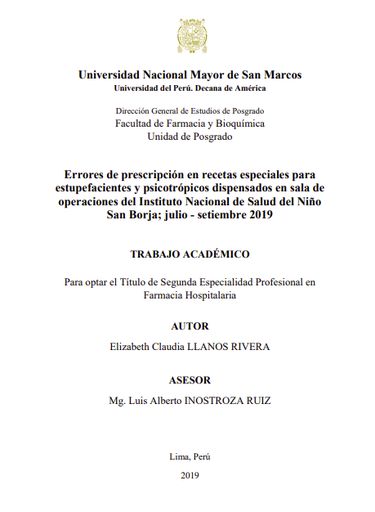 Universidad Nacional Mayor de San Marcos
Universidad del Perú. Decana de América

Dirección General de Estudios de Posgrado
Facultad de Farmacia y Bioquímica
Unidad de Posgrado

Errores de prescripción en recetas especiales para estupefacientes y psicotrópicos dispensados en sala de operaciones del Instituto Nacional de Salud del Niño San Borja; julio - setiembre 2019

TRABAJO ACADÉMICO

Para optar el Título de Segunda Especialidad Profesional en Farmacia Hospitalaria

AUTOR

Elizabeth Claudia LLANOS RIVERA

ASESOR

Mg. Luis Alberto INOSTROZA RUIZ

Lima, Perú

2019